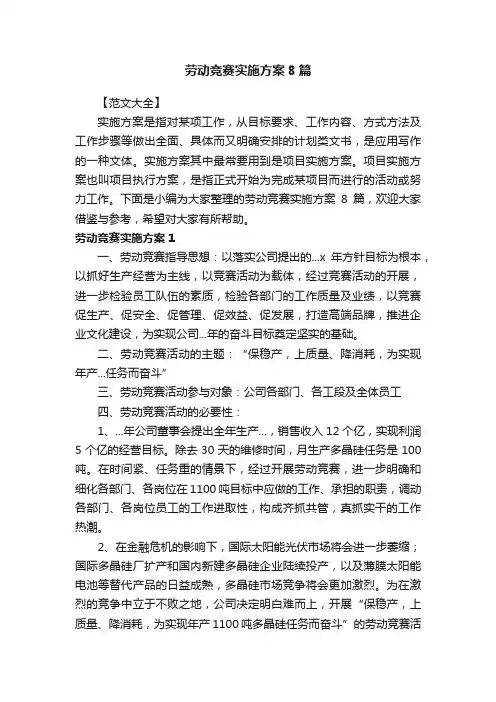 劳动竞赛实施方案8篇

【范文大全】

实施方案是指对某项工作，从目标要求、工作内容、方式方法及工作步骤等做出全面、具体而又明确安排的计划类文书，是应用写作的一种文体。实施方案其中最常要用到是项目实施方案。项目实施方案也叫项目执行方案，是指正式开始为完成某项目而进行的活动或努力工作。下面是小编为大家整理的劳动竞赛实施方案 8 篇，欢迎大家借鉴与参考，希望对大家有所帮助。

劳动竞赛实施方案1

一、劳动竞赛指导思想：以落实公司提出的...x 年方针目标为根本，以抓好生产经营为主线，以竞赛活动为载体，经过竞赛活动的开展，进一步检验员工队伍的素质，检验各部门的工作质量及业绩，以竞赛促生产、促安全、促管理、促效益、促发展，打造高端品牌，推进企业文化建设，为实现公司...年的奋斗目标奠定坚实的基础。

二、劳动竞赛活动的主题：“保稳产，上质量、降消耗，为实现年产...任务而奋斗”

三、劳动竞赛活动参与对象：公司各部门、各工段及全体员工

四、劳动竞赛活动的必要性：

1、...年公司董事会提出全年生产...，销售收入 12 个亿，实现利润 5 个亿的经营目标。除去 30 天的维修时间，月生产多晶硅任务是 100 吨。在时间紧、任务重的情景下，经过开展劳动竞赛，进一步明确和细化各部门、各岗位在 1100 吨目标中应做的工作、承担的职责，调动各部门、各岗位员工的工作进取性，构成齐抓共管，真抓实干的工作热潮。

2、在金融危机的影响下，国际太阳能光伏市场将会进一步萎缩；国际多晶硅厂扩产和国内新建多晶硅企业陆续投产，以及薄膜太阳能电池等替代产品的日益成熟，多晶硅市场竞争将会更加激烈。为在激烈的竞争中立于不败之地，公司决定明白难而上，开展“保稳产，上质量、降消耗，为实现年产 1100 吨多晶硅任务而奋斗”的劳动竞赛活